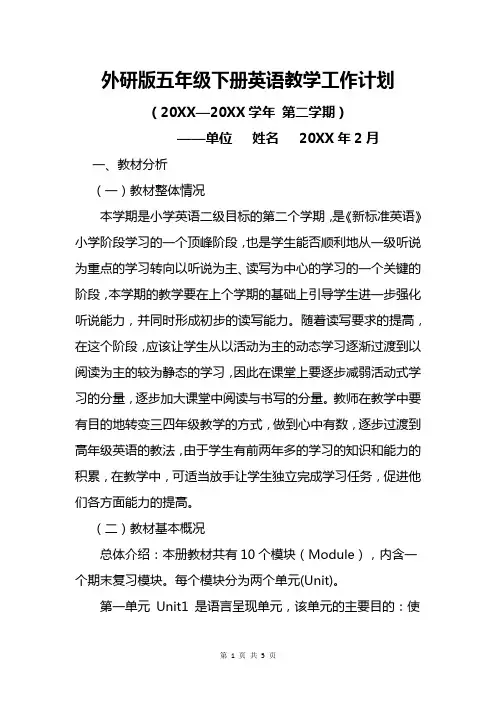 外研版五年级下册英语教学工作计划

（20XX—20XX 学年 第二学期）

——单位 姓名 20XX 年 2 月

一、教材分析

（一）教材整体情况

本学期是小学英语二级目标的第二个学期，是《新标准英语》小学阶段学习的一个顶峰阶段，也是学生能否顺利地从一级听说为重点的学习转向以听说为主、读写为中心的学习的一个关键的阶段，本学期的教学要在上个学期的基础上引导学生进一步强化听说能力，并同时形成初步的读写能力。随着读写要求的提高，在这个阶段，应该让学生从以活动为主的动态学习逐渐过渡到以阅读为主的较为静态的学习，因此在课堂上要逐步减弱活动式学习的分量，逐步加大课堂中阅读与书写的分量。教师在教学中要有目的地转变三四年级教学的方式，做到心中有数，逐步过渡到高年级英语的教法，由于学生有前两年多的学习的知识和能力的积累，在教学中，可适当放手让学生独立完成学习任务，促进他们各方面能力的提高。

（二）教材基本概况

总体介绍：本册教材共有 10 个模块（Module），内含一个期末复习模块。每个模块分为两个单元(Unit)。

第一单元 Unit1 是语言呈现单元，该单元的主要目的：使

第 1 页 共 5 页